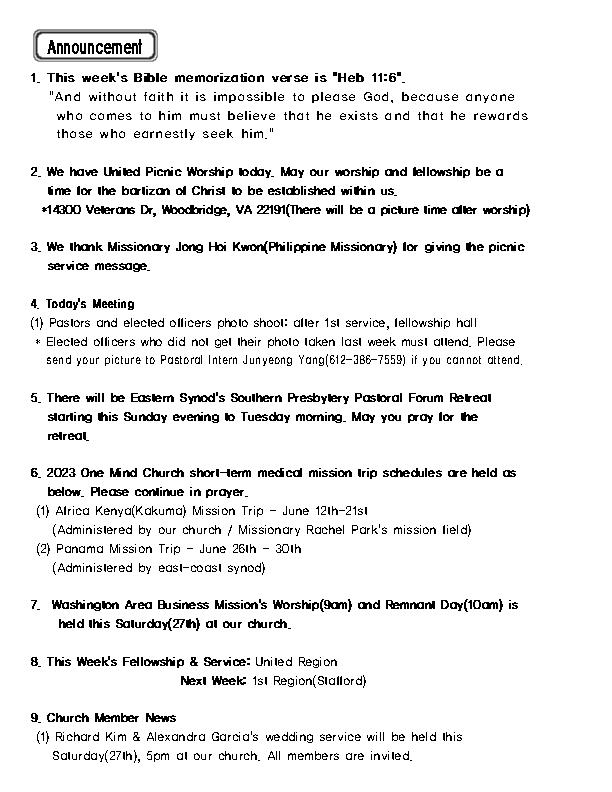 Announcement

1. This week's Bible memorization verse is "Heb 11:6".
"And without faith it is impossible to please God, because anyone who comes to him must believe that he exists and that he rewards those who earnestly seek him."

2. We have United Picnic Worship today. May our worship and fellowship be a time for the bartizan of Christ to be established within us.
*14300 Veterans Dr, Woodbridge, VA 22191(There will be a picture time after worship)

3. We thank Missionary Jong Hoi Kwon(Philippine Missionary) for giving the picnic service message.

4. Today's Meeting
(1) Pastors and elected officers photo shoot: after 1st service, fellowship hall
* Elected officers who did not get their photo taken last week must attend. Please send your picture to Pastoral Intern Junyeong Yang(612-386-7559) if you cannot attend.

5. There will be Eastern Synod's Southern Presbytery Pastoral Forum Retreat starting this Sunday evening to Tuesday morning. May you pray for the retreat.

6. 2023 One Mind Church short-term medical mission trip schedules are held as below. Please continue in prayer.
(1) Africa Kenya(Kakuma) Mission Trip - June 12th-21st
(Administered by our church / Missionary Rachel Park's mission field)
(2) Panama Mission Trip - June 26th - 30th
(Administered by east-coast synod)

7. Washington Area Business Mission's Worship(9am) and Remnant Day(10am) is held this Saturday(27th) at our church.

8. This Week's Fellowship & Service: United Region
Next Week: 1st Region(Stafford)

9. Church Member News
(1) Richard Kim & Alexandra Garcia's wedding service will be held this Saturday(27th), 5pm at our church. All members are invited.